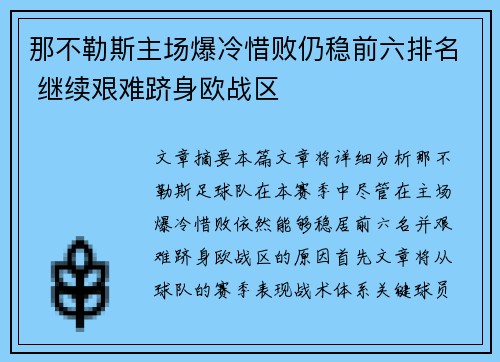 那不勒斯主场爆冷惜败仍稳前六排名 继续艰难跻身欧战区

文章摘要本篇文章将详细分析那不勒斯足球队在本赛季中尽管在主场爆冷惜败依然能够稳居前六名并艰难跻身欧战区的原因首先文章将从球队的赛季表现战术体系关键球员